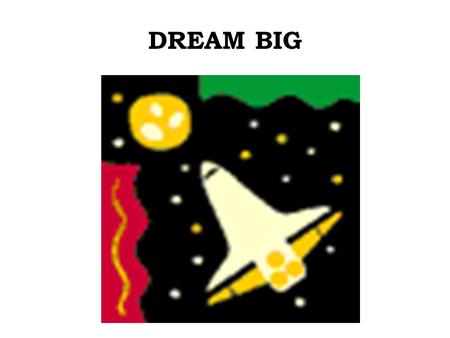 DREAM BIG